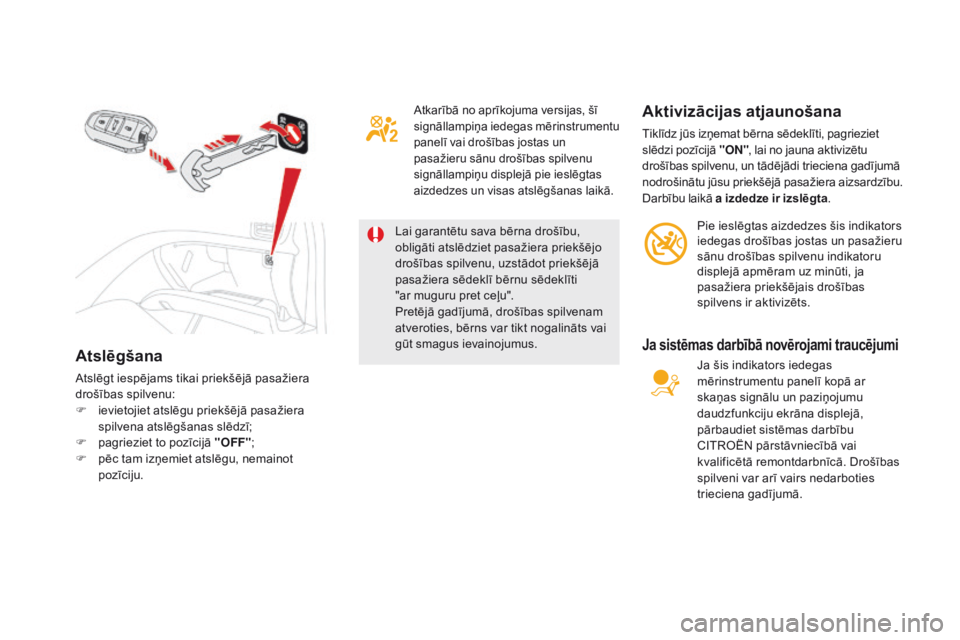 Atslēgšana

Atslēgt iespējams tikai priekšējā pasažiera drošības spilvenu:

 ievietojiet atslēgu priekšējā pasažiera spilvena atslēgšanas slēdzī;

 pagrieziet to pozīcijā "OFF";

 pēc tam izņemiet atslēgu, nemainot pozīciju.

Atkarībā no aprīkojuma versijas, šī signāllampiņa iedegas mērinstrumentu panelī vai drošības jostas un pasažieru sānu drošības spilvenu signāllampiņu displejā pie ieslēgtas aizdedzes un visas atslēgšanas laikā.

Lai garantētu sava bērna drošību, obligāti atslēdziet pasažiera priekšējo drošības spilvenu, uzstādot priekšējā pasažiera sēdeklī bērnu sēdeklīti "ar muguru pret ceļu".
Pretējā gadījumā, drošības spilvenam atveroties, bērns var tikt nogalināts vai gūt smagus ievainojumus.

Aktivizācijas atjaunošana

Tiklīdz jūs izņemat bērna sēdeklīti, pagrieziet slēdzi pozīcijā "ON", lai no jauna aktivizētu drošības spilvenu, un tādējādi trieciena gadījumā nodrošinātu jūsu priekšējā pasažiera aizsardzību.
Darbību laikā a izdedze ir izslēgta.

Pie ieslēgtas aizdedzes šis indikators iedegas drošības jostas un pasažieru sānu drošības spilvenu indikatoru displejā apmēram uz minūti, ja pasažiera priekšējais drošības spilvens ir aktivizēts.

Ja sistēmas darbībā novērojami traucējumi

Ja šis indikators iedegas mērinstrumentu panelī kopā ar skaņas signālu un paziņojumu daudzfunkciju ekrāna displejā, pārbaudiet sistēmas darbību CITROËN pārstāvniecībā vai kvalificētā remontdarbnīcā. Drošības spilveni var arī vairs nedarboties trieciena gadījumā.

carmanualsonline.info